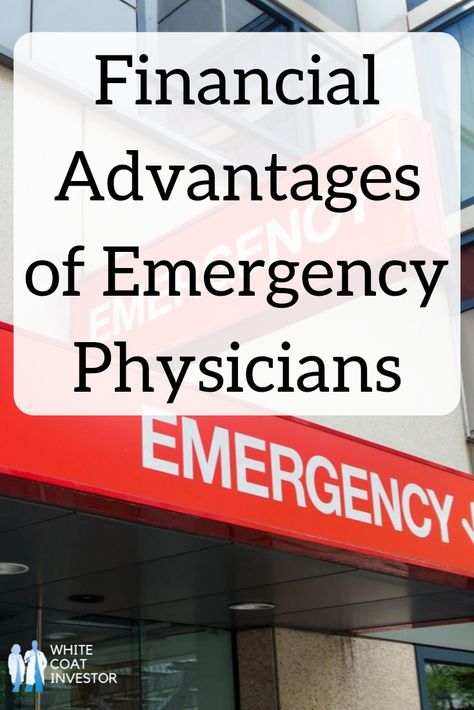 Financial Advantages of Emergency Physicians

EMERGENCY

EMERGENCY

WHITE COAT INVESTOR